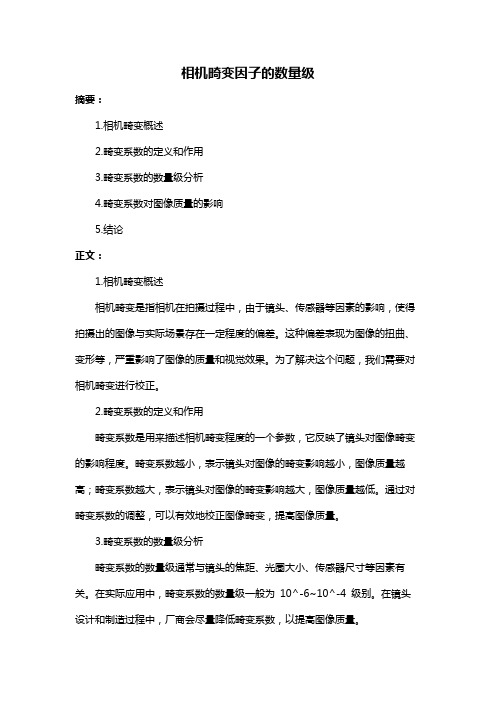 相机畸变因子的数量级

摘要：

1.相机畸变概述

2.畸变系数的定义和作用

3.畸变系数的数量级分析

4.畸变系数对图像质量的影响

5.结论

正文：

1.相机畸变概述

相机畸变是指相机在拍摄过程中，由于镜头、传感器等因素的影响，使得拍摄出的图像与实际场景存在一定程度的偏差。这种偏差表现为图像的扭曲、变形等，严重影响了图像的质量和视觉效果。为了解决这个问题，我们需要对相机畸变进行校正。

2.畸变系数的定义和作用

畸变系数是用来描述相机畸变程度的一个参数，它反映了镜头对图像畸变的影响程度。畸变系数越小，表示镜头对图像的畸变影响越小，图像质量越高；畸变系数越大，表示镜头对图像的畸变影响越大，图像质量越低。通过对畸变系数的调整，可以有效地校正图像畸变，提高图像质量。

3.畸变系数的数量级分析

畸变系数的数量级通常与镜头的焦距、光圈大小、传感器尺寸等因素有关。在实际应用中，畸变系数的数量级一般为 10^-6~10^-4 级别。在镜头设计和制造过程中，厂商会尽量降低畸变系数，以提高图像质量。